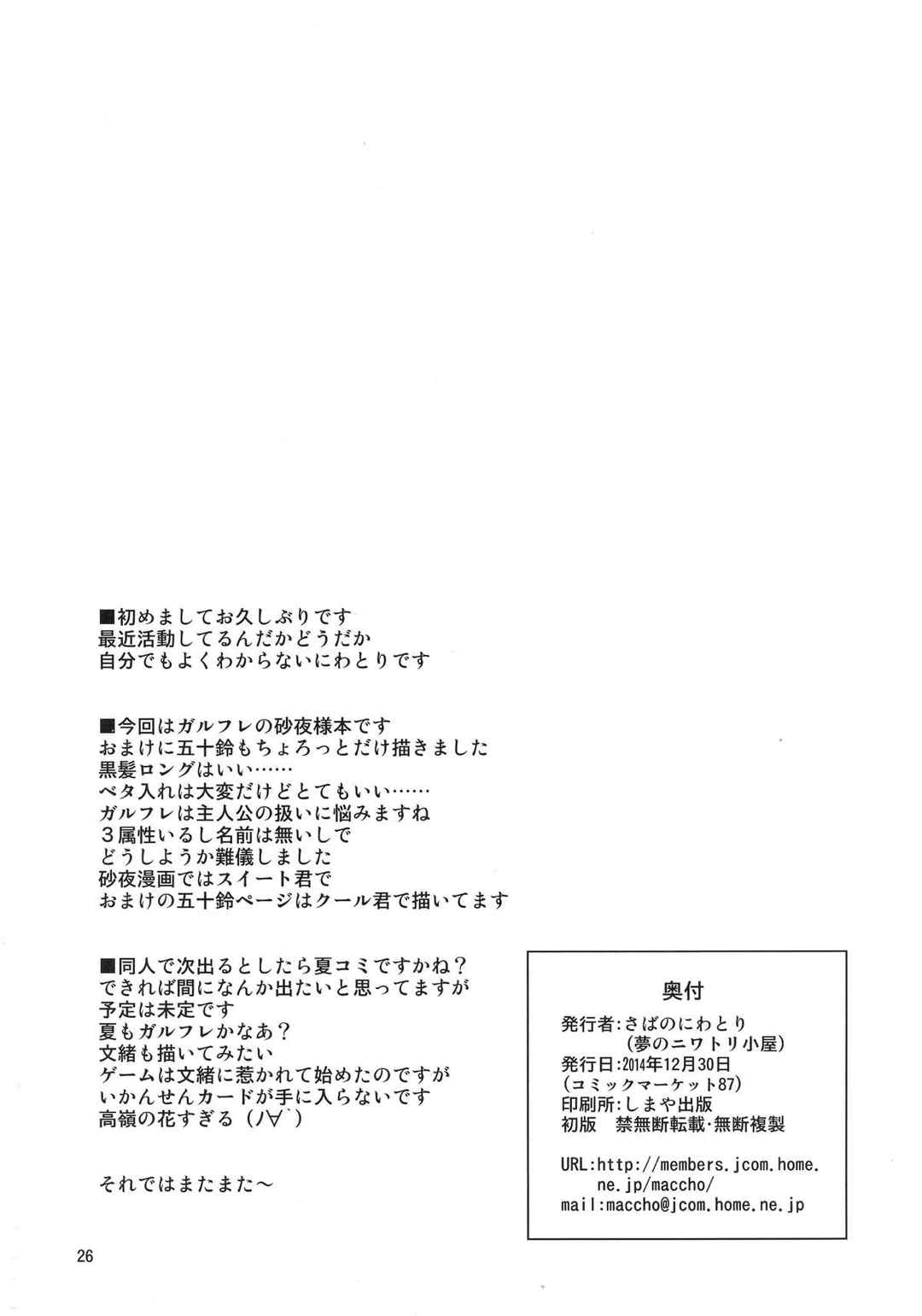 ■初めましてお久しぶりです
最近活動してるんだかどうだか
自分でもよくわからないにわとりです

■今回はガルフレの砂夜様本です
おまけに五十鈴もちょろっとだけ描きました
黒髪ロングはいい……
ベタ入れは大変だけどとてもいい……
ガルフレは主人公の扱いに悩みますね
３属性いるし名前は無いしで
どうしようか難儀しました
砂夜漫画ではスイート君で
おまけの五十鈴ページはクール君で描いてます

■同人で次出るとしたら夏コミですかね？
できれば間になんか出たいと思ってますが
予定は未定です
夏もガルフレかなあ？
文緒も描いてみたい
ゲームは文緒に惹かれて始めたのですが
いかんせんカードが手に入らないです
高嶺の花すぎる（ﾉ∀`）

それではまたまた～

奥付
発行者：さばのにわとり
（夢のニワトリ小屋）
発行日：2014年12月30日
（コミックマーケット87）
印刷所：しまや出版
初版　禁無断転載・無断複製

URL:http://members.jcom.home.ne.jp/maccho/
mail:maccho@jcom.home.ne.jp

26